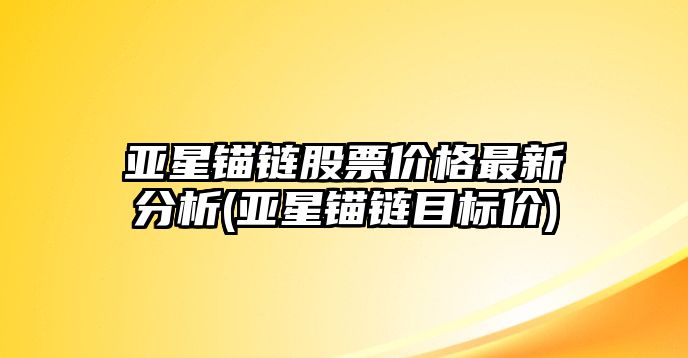 亚星锚链股票价格最新分析(亚星锚链目标价)